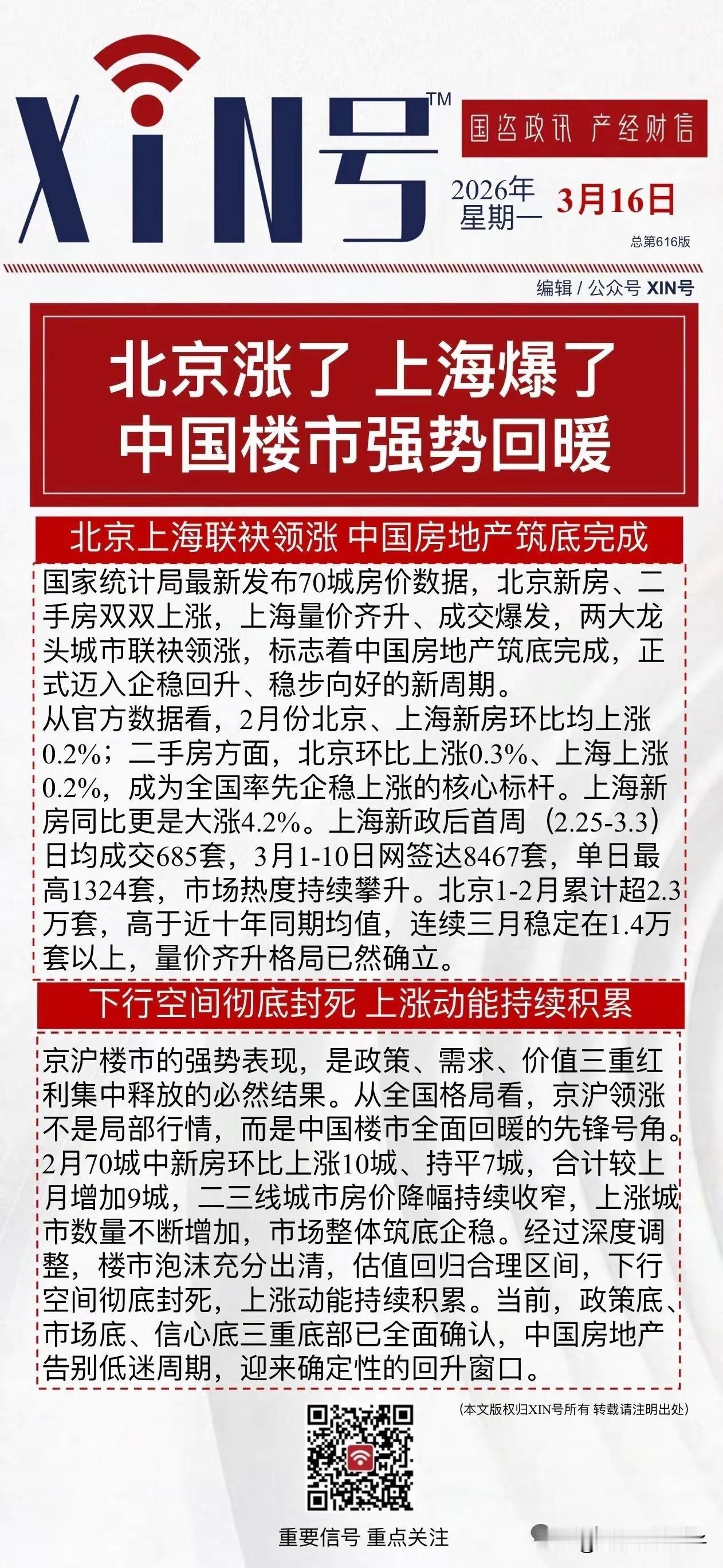 XIN号™

国咨政讯 产经财信

2026年
星期一
3月16日

总第616版

编辑 / 公众号 XIN号

北京涨了 上海爆了
中国楼市强势回暖

北京上海联袂领涨 中国房地产筑底完成

国家统计局最新发布70城房价数据，北京新房、二手房双双上涨，上海量价齐升、成交爆发，两大龙头城市联袂领涨，标志着中国房地产筑底完成，正式迈入企稳回升、稳步向好的新周期。
从官方数据看，2月份北京、上海新房环比均上涨0.2%；二手房方面，北京环比上涨0.3%、上海上涨0.2%，成为全国率先企稳上涨的核心标杆。上海新房同比更是大涨4.2%。上海新政后首周（2.25-3.3）日均成交685套，3月1-10日网签达8467套，单日最高1324套，市场热度持续攀升。北京1-2月累计超2.3万套，高于近十年同期均值，连续三月稳定在1.4万套以上，量价齐升格局已然确立。

下行空间彻底封死 上涨动能持续积累

京沪楼市的强势表现，是政策、需求、价值三重红利集中释放的必然结果。从全国格局看，京沪领涨不是局部行情，而是中国楼市全面回暖的先锋号角。2月70城中新房环比上涨10城、持平7城，合计较上月增加9城，二三线城市房价降幅持续收窄，上涨城市数量不断增加，市场整体筑底企稳。经过深度调整，楼市泡沫充分出清，估值回归合理区间，下行空间彻底封死，上涨动能持续积累。当前，政策底、市场底、信心底三重底部已全面确认，中国房地产告别低迷周期，迎来确定性的回升窗口。

（本文版权归XIN号所有 转载请注明出处）

重要信号 重点关注